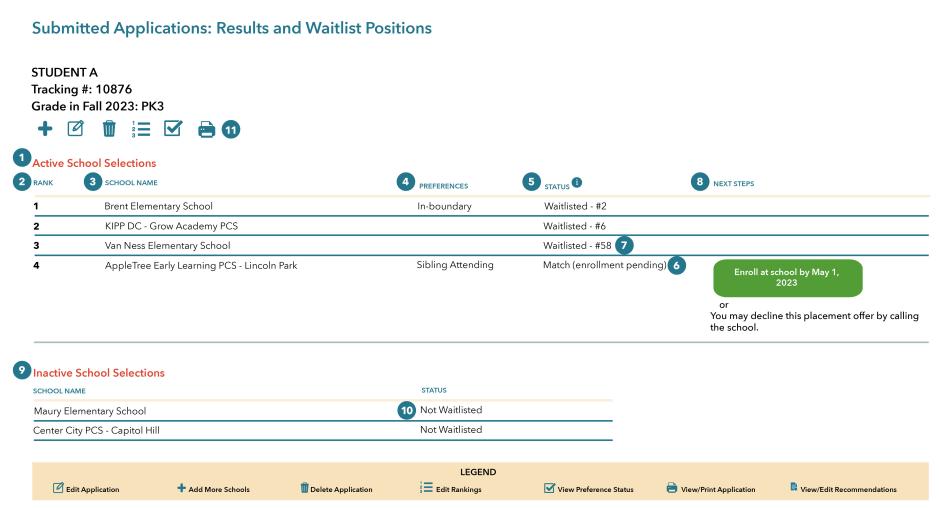 Submitted Applications: Results and Waitlist Positions

STUDENT A
Tracking #: 10876
Grade in Fall 2023: PK3

11

1 Active School Selections

| 2 RANK | 3 SCHOOL NAME | 4 PREFERENCES | 5 STATUS i | 8 NEXT STEPS |
|---|---|---|---|---|
| 1 | Brent Elementary School | In-boundary | Waitlisted - #2 | |
| 2 | KIPP DC - Grow Academy PCS | | Waitlisted - #6 | |
| 3 | Van Ness Elementary School | | Waitlisted - #58 7 | |
| 4 | AppleTree Early Learning PCS - Lincoln Park | Sibling Attending | Match (enrollment pending) 6 | Enroll at school by May 1, 2023 or You may decline this placement offer by calling the school. |

9 Inactive School Selections

| SCHOOL NAME | STATUS |
|---|---|
| Maury Elementary School | 10 Not Waitlisted |
| Center City PCS - Capitol Hill | Not Waitlisted |

LEGEND
Edit Application Add More Schools Delete Application Edit Rankings View Preference Status View/Print Application View/Edit Recommendations